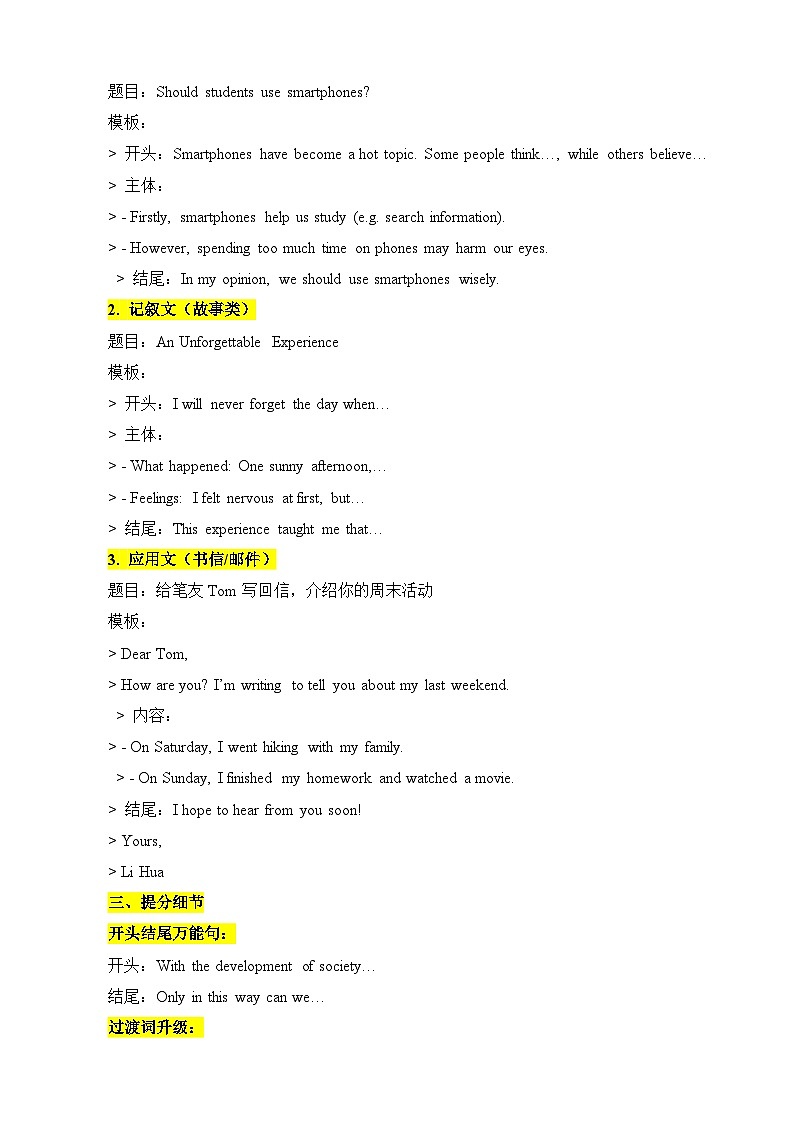 题目：Should students use smartphones?

模板：

> 开头：Smartphones have become a hot topic. Some people think…, while others believe…

> 主体：

> - Firstly, smartphones help us study (e.g. search information).

> - However, spending too much time on phones may harm our eyes.

> 结尾：In my opinion, we should use smartphones wisely.

2. 记叙文（故事类）

题目：An Unforgettable Experience

模板：

> 开头：I will never forget the day when…

> 主体：

> - What happened: One sunny afternoon,…

> - Feelings: I felt nervous at first, but…

> 结尾：This experience taught me that…

3. 应用文（书信/邮件）

题目：给笔友 Tom 写回信，介绍你的周末活动

模板：

> Dear Tom,

> How are you? I'm writing to tell you about my last weekend.

> 内容：

> - On Saturday, I went hiking with my family.

> - On Sunday, I finished my homework and watched a movie.

> 结尾：I hope to hear from you soon!

> Yours,

> Li Hua

三、提分细节

开头结尾万能句：

开头：With the development of society…

结尾：Only in this way can we…

过渡词升级：